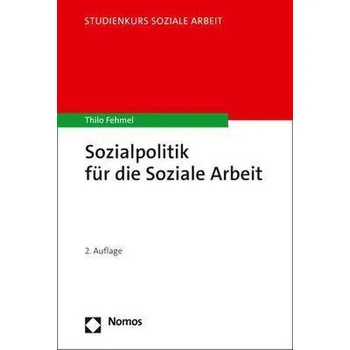 STUDIENKURS SOZIALE ARBEIT

Thilo Fehmel

Sozialpolitik
für die Soziale Arbeit

2. Auflage

Nomos